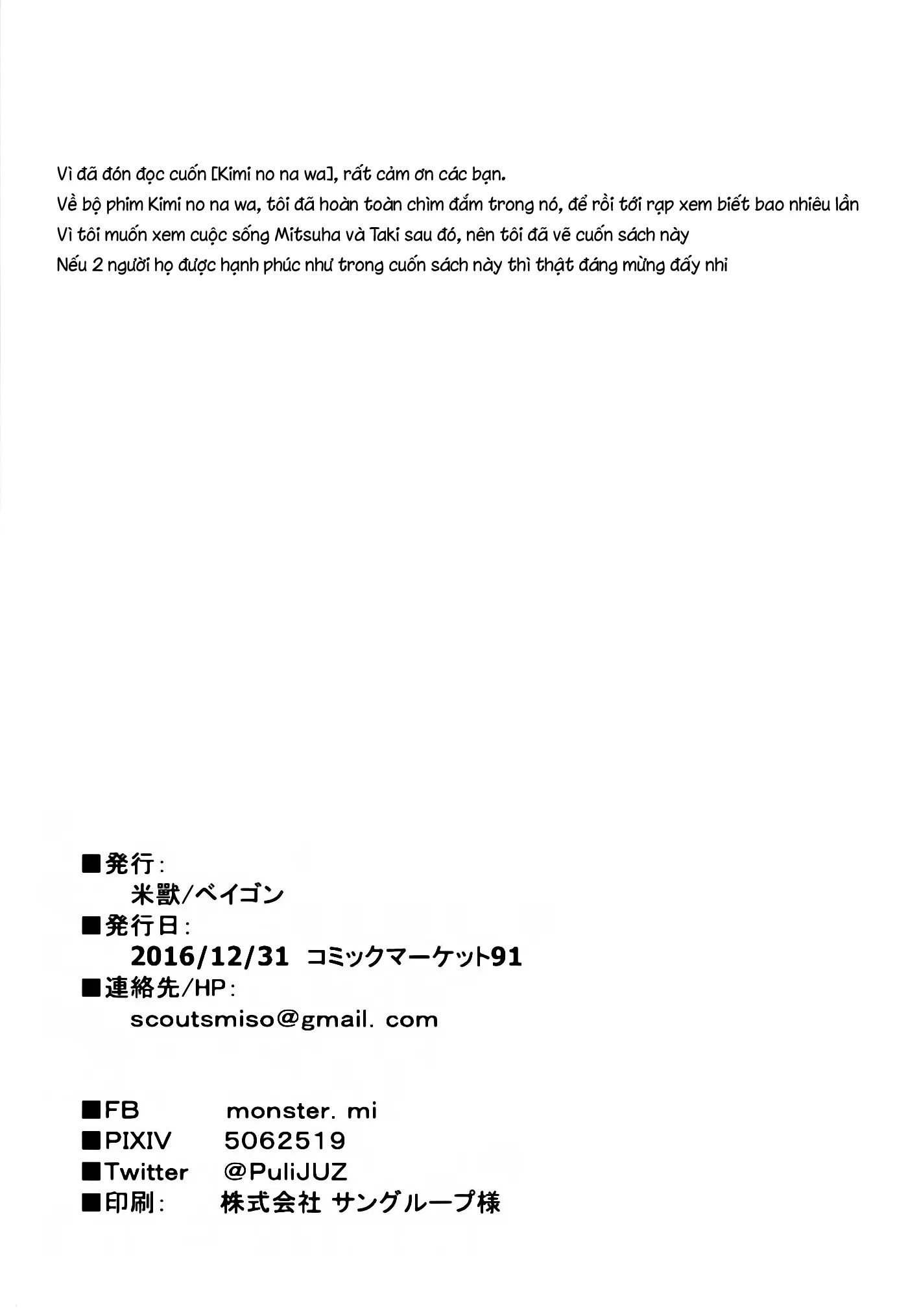 Vì đã đón đọc cuốn [Kimi no na wa], rất cảm ơn các bạn.
Về bộ phim Kimi no na wa, tôi đã hoàn toàn chìm đắm trong nó, để rồi tới rạp xem biết bao nhiêu lần
Vì tôi muốn xem cuộc sống Mitsuha và Taki sau đó, nên tôi đã vẽ cuốn sách này
Nếu 2 người họ được hạnh phúc như trong cuốn sách này thì thật đáng mừng đấy nhỉ

■発行:
米獣/ベイゴン
■発行日:
2016/12/31 コミックマーケット91
■連絡先/HP:
scoutsmiso@gmail. com

■FB monster. mi
■PIXIV 5062519
■Twitter @PuliJUZ
■印刷: 株式会社 サングループ様